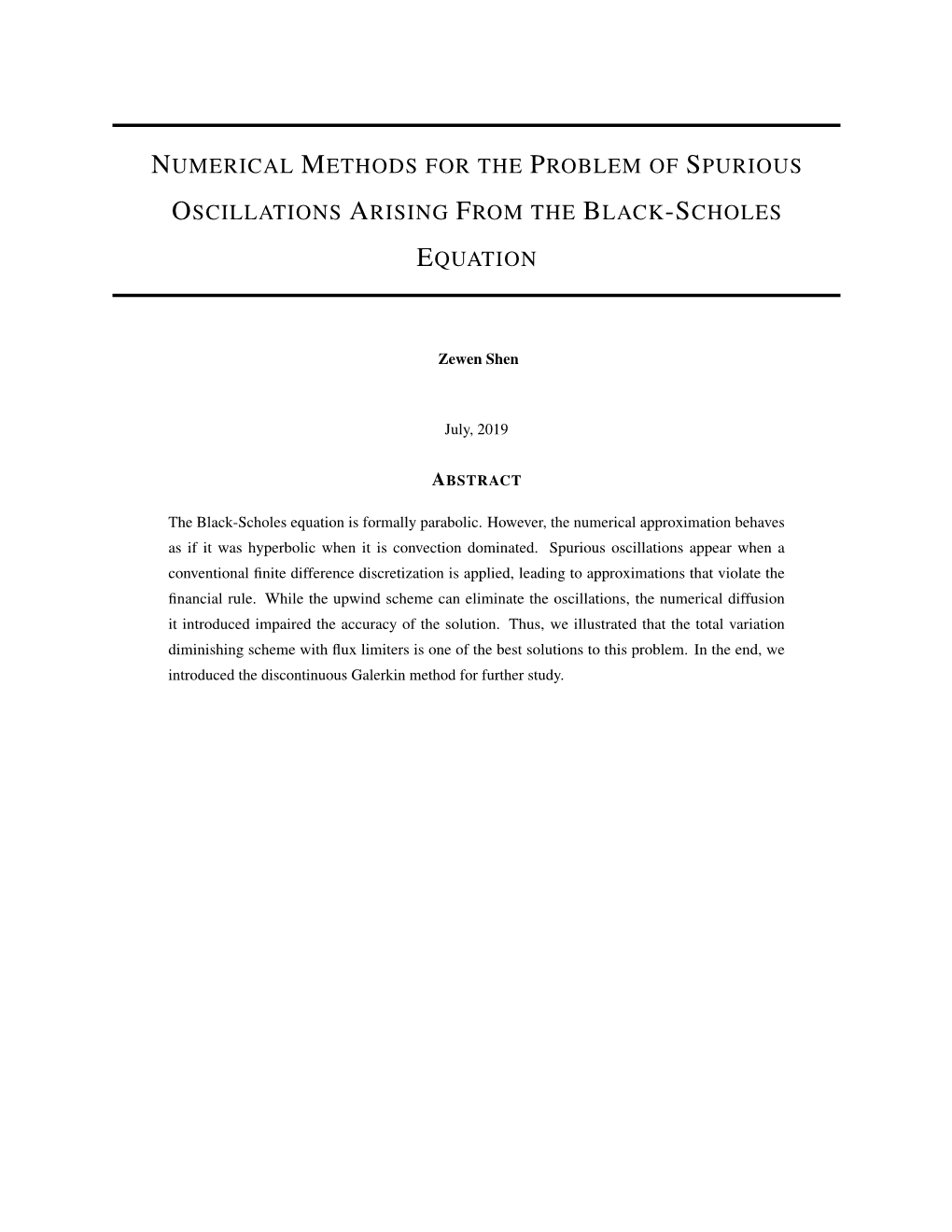 NUMERICAL METHODS FOR THE PROBLEM OF SPURIOUS OSCILLATIONS ARISING FROM THE BLACK-SCHOLES EQUATION

Zewen Shen

July, 2019

ABSTRACT

The Black-Scholes equation is formally parabolic. However, the numerical approximation behaves as if it was hyperbolic when it is convection dominated. Spurious oscillations appear when a conventional finite difference discretization is applied, leading to approximations that violate the financial rule. While the upwind scheme can eliminate the oscillations, the numerical diffusion it introduced impaired the accuracy of the solution. Thus, we illustrated that the total variation diminishing scheme with flux limiters is one of the best solutions to this problem. In the end, we introduced the discontinuous Galerkin method for further study.